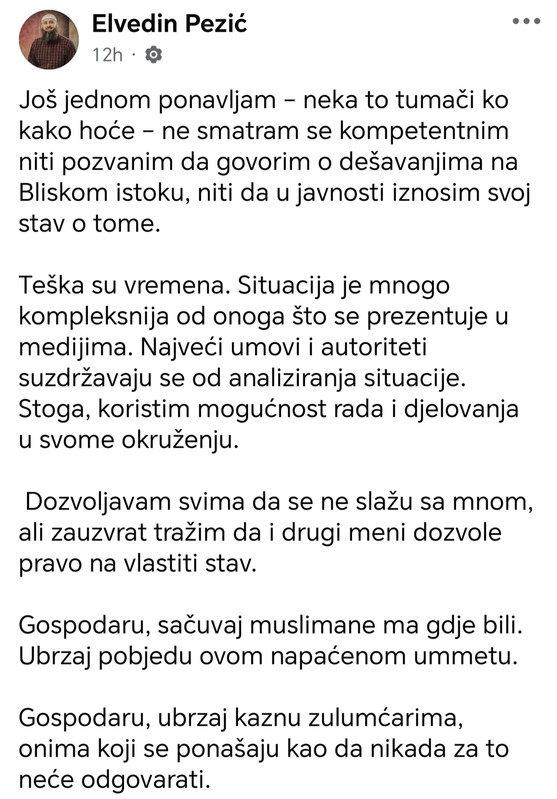 Elvedin Pezić
12h ·

Još jednom ponavljam – neka to tumači ko kako hoće – ne smatram se kompetentnim niti pozvanim da govorim o dešavanjima na Bliskom istoku, niti da u javnosti iznosim svoj stav o tome.

Teška su vremena. Situacija je mnogo kompleksnija od onoga što se prezentuje u medijima. Najveći umovi i autoriteti suzdržavaju se od analiziranja situacije. Stoga, koristim mogućnost rada i djelovanja u svome okruženju.

Dozvoljavam svima da se ne slažu sa mnom, ali zauzvrat tražim da i drugi meni dozvole pravo na vlastiti stav.

Gospodaru, sačuvaj muslimane ma gdje bili. Ubrzaj pobjedu ovom napaćenom ummetu.

Gospodaru, ubrzaj kaznu zulumćarima, onima koji se ponašaju kao da nikada za to neće odgovarati.